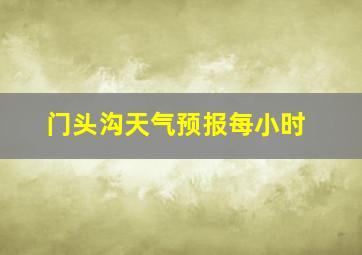 门头沟天气预报每小时